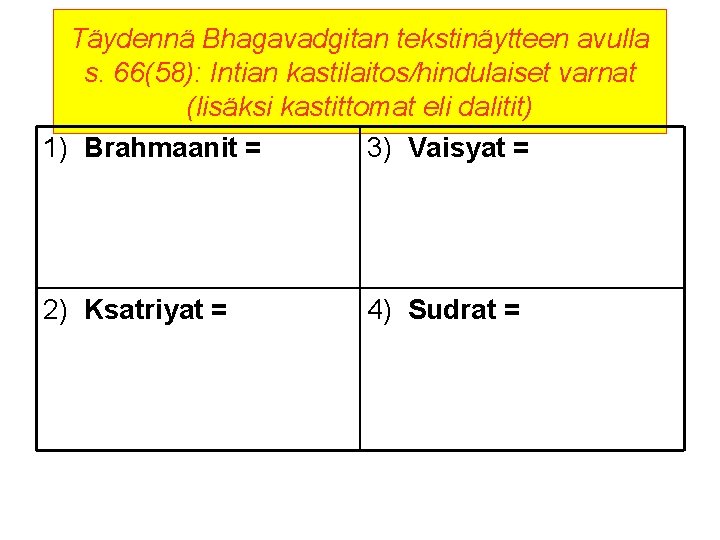 Täydennä Bhagavadgitan tekstinäytteen avulla s. 66(58): Intian kastilaitos/hindulaiset varnat (lisäksi kastittomat eli dalitit)

| 1) Brahmaanit = | 3) Vaisyat = |
|---|---|
| 2) Ksatriyat = | 4) Sudrat = |